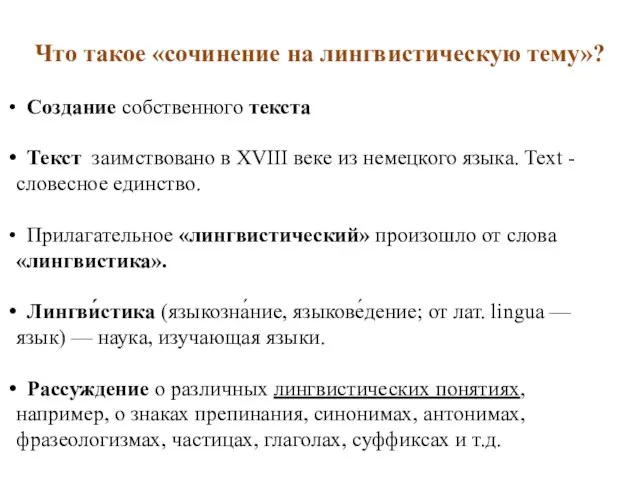 Что такое «сочинение на лингвистическую тему»?

• Создание собственного текста

• Текст заимствовано в XVIII веке из немецкого языка. Text - словесное единство.

• Прилагательное «лингвистический» произошло от слова «лингвистика».

• Лингви́стика (языкозна́ние, языкове́дение; от лат. lingua — язык) — наука, изучающая языки.

• Рассуждение о различных лингвистических понятиях, например, о знаках препинания, синонимах, антонимах, фразеологизмах, частицах, глаголах, суффиксах и т.д.